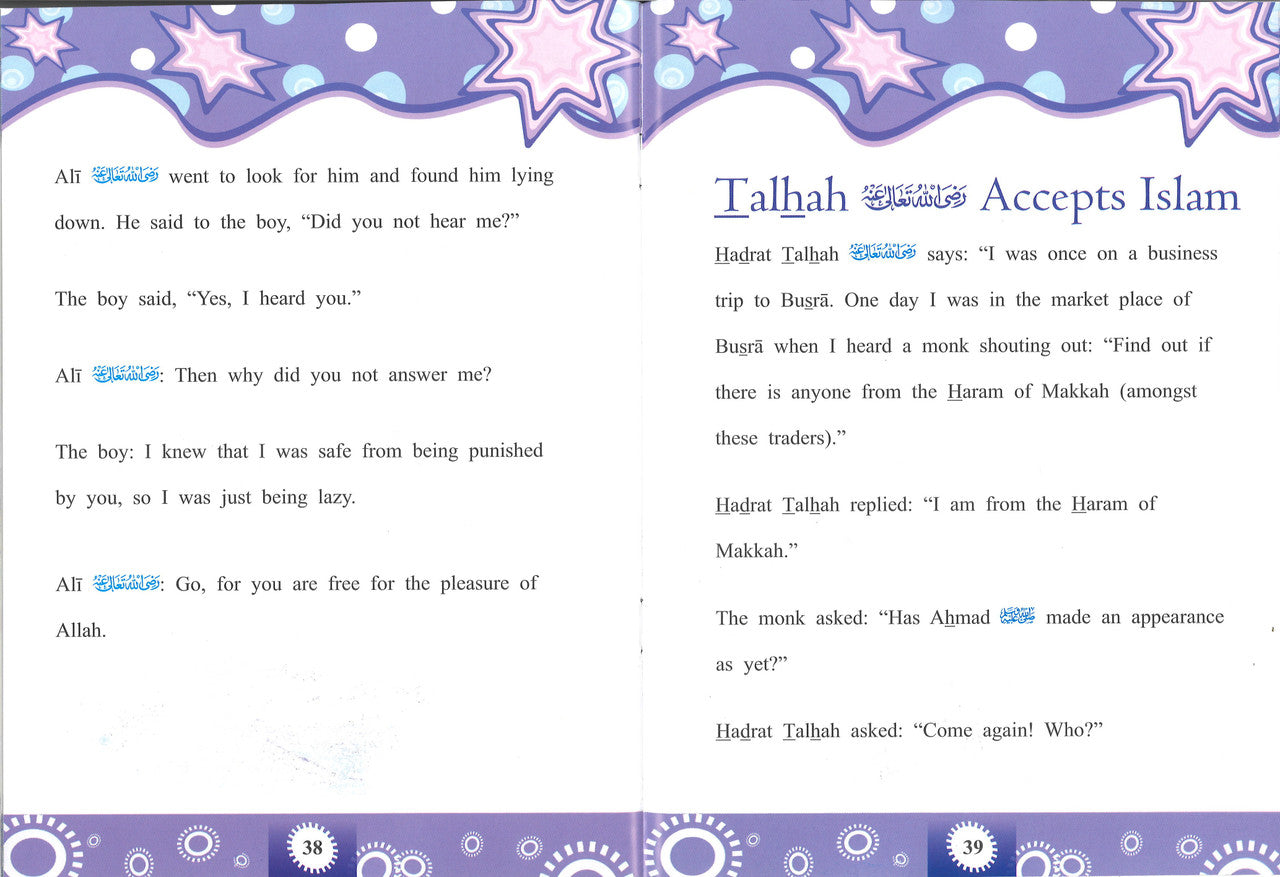 Alī رضي الله تعالى عنه went to look for him and found him lying down. He said to the boy, "Did you not hear me?"

The boy said, "Yes, I heard you."

Alī رضي الله تعالى عنه: Then why did you not answer me?

The boy: I knew that I was safe from being punished by you, so I was just being lazy.

Alī رضي الله تعالى عنه: Go, for you are free for the pleasure of Allah.

38

Talhah رضي الله تعالى عنه Accepts Islam

Hadrat Talhah رضي الله تعالى عنه says: "I was once on a business trip to Busrā. One day I was in the market place of Busrā when I heard a monk shouting out: "Find out if there is anyone from the Haram of Makkah (amongst these traders)."

Hadrat Talhah replied: "I am from the Haram of Makkah."

The monk asked: "Has Ahmad صلى الله عليه وسلم made an appearance as yet?"

Hadrat Talhah asked: "Come again! Who?"

39